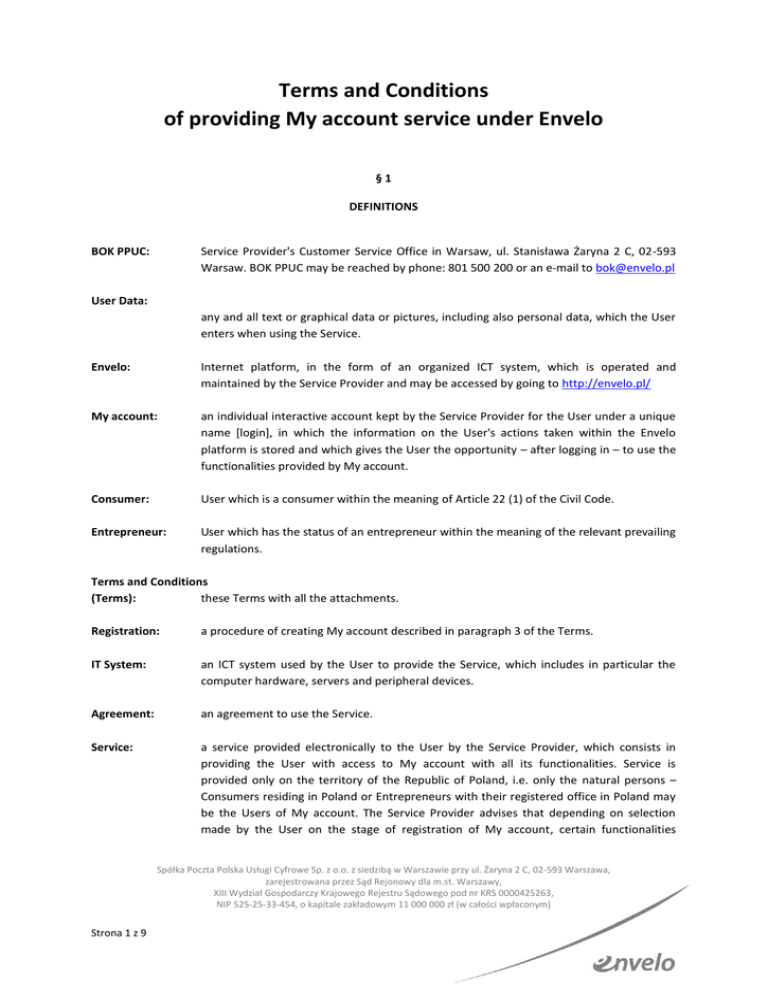 Terms and Conditions
of providing My account service under Envelo

§ 1

DEFINITIONS

BOK PPUC: Service Provider's Customer Service Office in Warsaw, ul. Stanisława Żaryna 2 C, 02-593 Warsaw. BOK PPUC may be reached by phone: 801 500 200 or an e-mail to bok@envelo.pl

User Data: any and all text or graphical data or pictures, including also personal data, which the User enters when using the Service.

Envelo: Internet platform, in the form of an organized ICT system, which is operated and maintained by the Service Provider and may be accessed by going to http://envelo.pl/

My account: an individual interactive account kept by the Service Provider for the User under a unique name [login], in which the information on the User's actions taken within the Envelo platform is stored and which gives the User the opportunity – after logging in – to use the functionalities provided by My account.

Consumer: User which is a consumer within the meaning of Article 22 (1) of the Civil Code.

Entrepreneur: User which has the status of an entrepreneur within the meaning of the relevant prevailing regulations.

Terms and Conditions (Terms): these Terms with all the attachments.

Registration: a procedure of creating My account described in paragraph 3 of the Terms.

IT System: an ICT system used by the User to provide the Service, which includes in particular the computer hardware, servers and peripheral devices.

Agreement: an agreement to use the Service.

Service: a service provided electronically to the User by the Service Provider, which consists in providing the User with access to My account with all its functionalities. Service is provided only on the territory of the Republic of Poland, i.e. only the natural persons – Consumers residing in Poland or Entrepreneurs with their registered office in Poland may be the Users of My account. The Service Provider advises that depending on selection made by the User on the stage of registration of My account, certain functionalities

Spółka Poczta Polska Usługi Cyfrowe Sp. z o.o. z siedzibą w Warszawie przy ul. Żaryna 2 C, 02-593 Warszawa, zarejestrowana przez Sąd Rejonowy dla m.st. Warszawy, XIII Wydział Gospodarczy Krajowego Rejestru Sądowego pod nr KRS 0000425263, NIP 525-25-33-454, o kapitale zakładowym 11 000 000 zł (w całości wpłaconym)

Strona 1 z 9

envelo